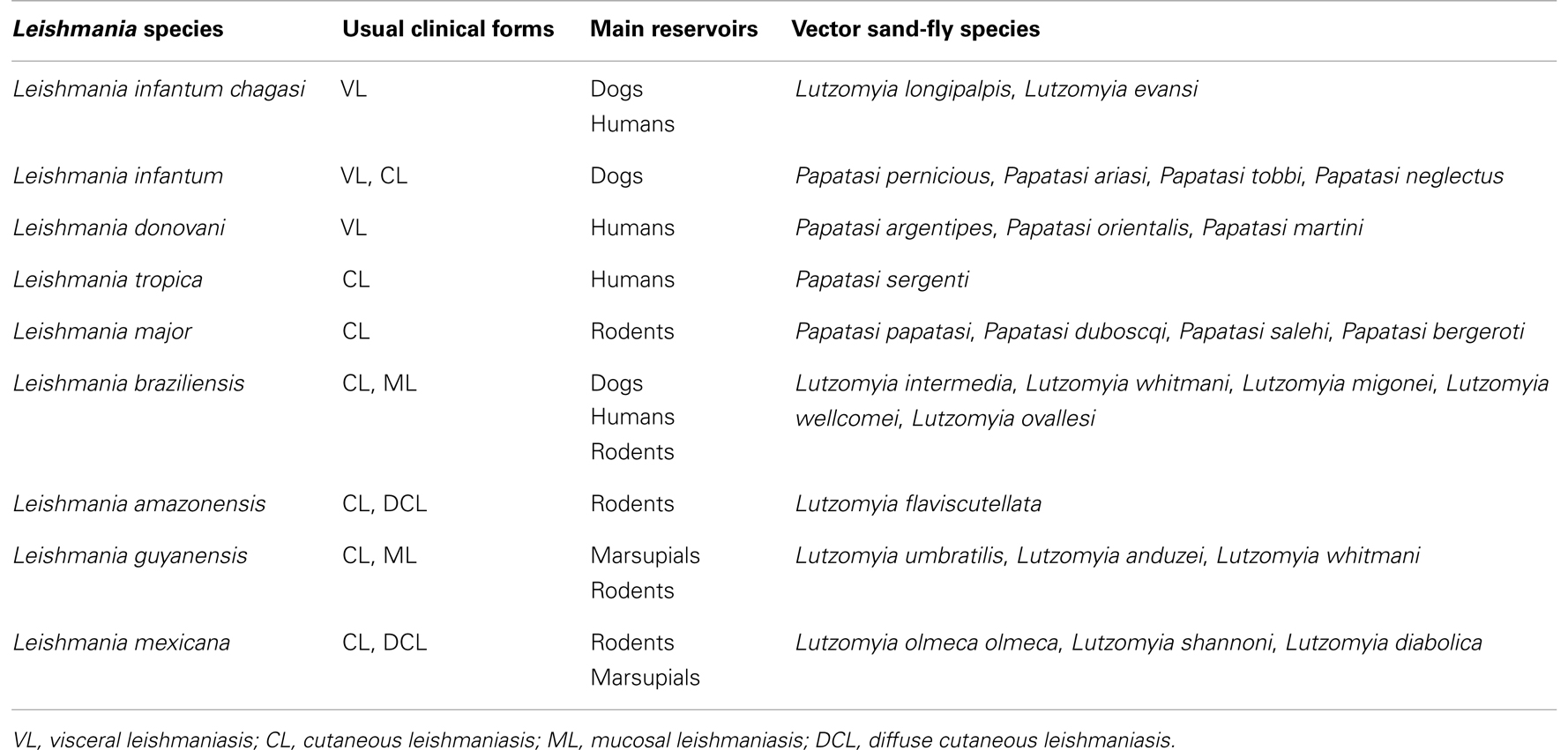 | Leishmania species | Usual clinical forms | Main reservoirs | Vector sand-fly species |
|---|---|---|---|
| Leishmania infantum chagasi | VL | Dogs Humans | Lutzomyia longipalpis, Lutzomyia evansi |
| Leishmania infantum | VL, CL | Dogs | Papatasi pernicious, Papatasi ariasi, Papatasi tobbi, Papatasi neglectus |
| Leishmania donovani | VL | Humans | Papatasi argentipes, Papatasi orientalis, Papatasi martini |
| Leishmania tropica | CL | Humans | Papatasi sergenti |
| Leishmania major | CL | Rodents | Papatasi papatasi, Papatasi duboscqi, Papatasi salehi, Papatasi bergeroti |
| Leishmania braziliensis | CL, ML | Dogs Humans Rodents | Lutzomyia intermedia, Lutzomyia whitmani, Lutzomyia migonei, Lutzomyia wellcomei, Lutzomyia ovallesi |
| Leishmania amazonensis | CL, DCL | Rodents | Lutzomyia flaviscutellata |
| Leishmania guyanensis | CL, ML | Marsupials Rodents | Lutzomyia umbratilis, Lutzomyia anduzei, Lutzomyia whitmani |
| Leishmania mexicana | CL, DCL | Rodents Marsupials | Lutzomyia olmeca olmeca, Lutzomyia shannoni, Lutzomyia diabolica |

VL, visceral leishmaniasis; CL, cutaneous leishmaniasis; ML, mucosal leishmaniasis; DCL, diffuse cutaneous leishmaniasis.